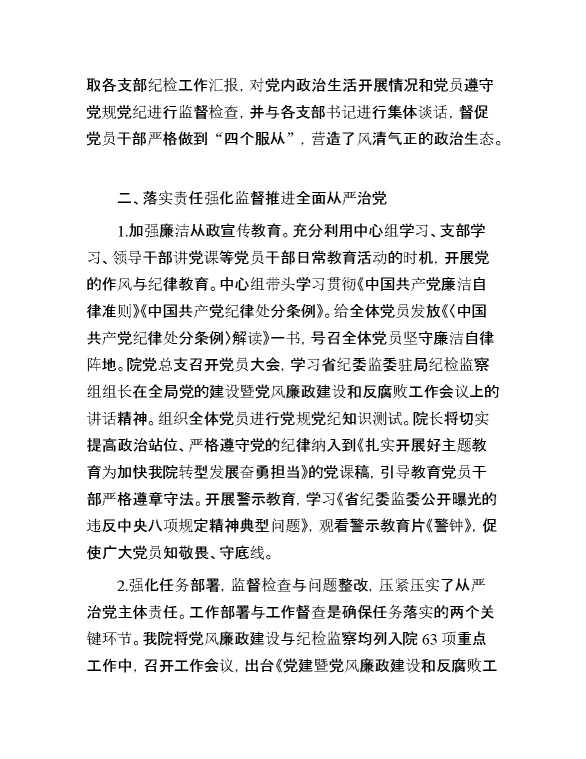 取各支部纪检工作汇报，对党内政治生活开展情况和党员遵守党规党纪进行监督检查，并与各支部书记进行集体谈话，督促党员干部严格做到“四个服从”，营造了风清气正的政治生态。

二、落实责任强化监督推进全面从严治党

1.加强廉洁从政宣传教育。充分利用中心组学习、支部学习、领导干部讲党课等党员干部日常教育活动的时机，开展党的作风与纪律教育。中心组带头学习贯彻《中国共产党廉洁自律准则》《中国共产党纪律处分条例》。给全体党员发放《〈中国共产党纪律处分条例〉解读》一书，号召全体党员坚守廉洁自律阵地。院党总支召开党员大会，学习省纪委监委驻局纪检监察组组长在全局党的建设暨党风廉政建设和反腐败工作会议上的讲话精神。组织全体党员进行党规党纪知识测试。院长将切实提高政治站位、严格遵守党的纪律纳入到《扎实开展好主题教育为加快我院转型发展奋勇担当》的党课稿，引导教育党员干部严格遵章守法。开展警示教育，学习《省纪委监委公开曝光的违反中央八项规定精神典型问题》，观看警示教育片《警钟》，促使广大党员知敬畏、守底线。

2.强化任务部署，监督检查与问题整改，压紧压实了从严治党主体责任。工作部署与工作督查是确保任务落实的两个关键环节。我院将党风廉政建设与纪检监察均列入院 63 项重点工作中，召开工作会议，出台《党建暨党风廉政建设和反腐败工